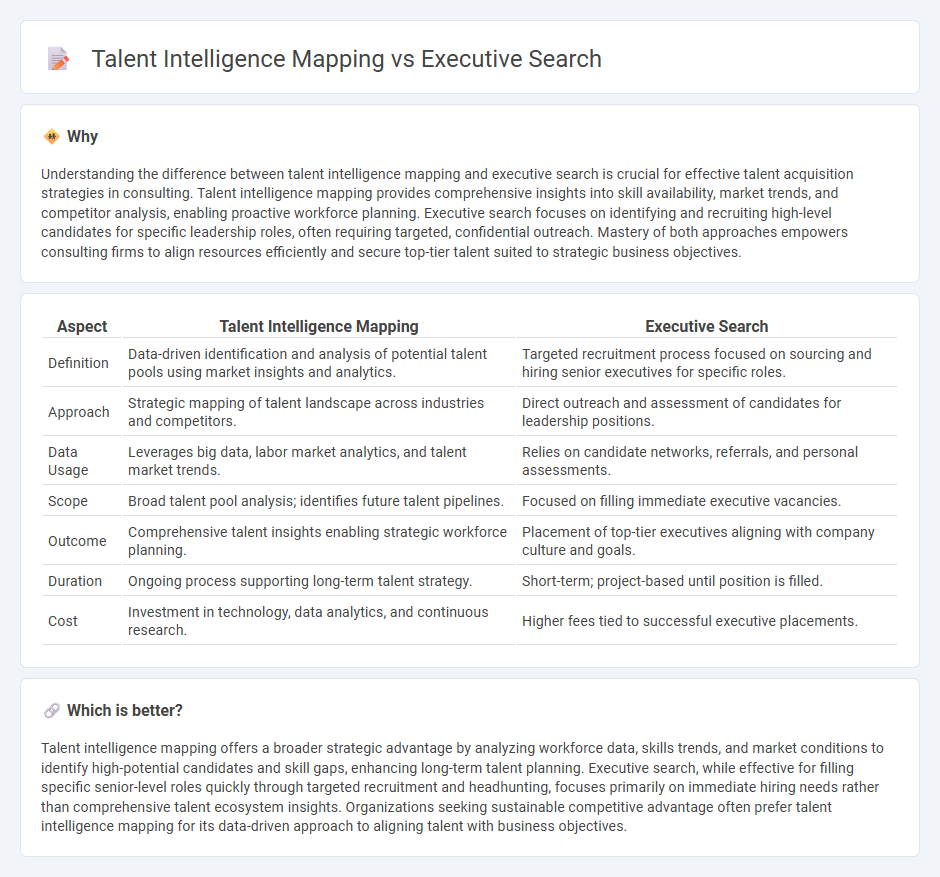 Talent Intelligence Mapping vs Executive Search

Why

Understanding the difference between talent intelligence mapping and executive search is crucial for effective talent acquisition strategies in consulting. Talent intelligence mapping provides comprehensive insights into skill availability, market trends, and competitor analysis, enabling proactive workforce planning. Executive search focuses on identifying and recruiting high-level candidates for specific leadership roles, often requiring targeted, confidential outreach. Mastery of both approaches empowers consulting firms to align resources efficiently and secure top-tier talent suited to strategic business objectives.

| Aspect | Talent Intelligence Mapping | Executive Search |
|---|---|---|
| Definition | Data-driven identification and analysis of potential talent pools using market insights and analytics. | Targeted recruitment process focused on sourcing and hiring senior executives for specific roles. |
| Approach | Strategic mapping of talent landscape across industries and competitors. | Direct outreach and assessment of candidates for leadership positions. |
| Data Usage | Leverages big data, labor market analytics, and talent market trends. | Relies on candidate networks, referrals, and personal assessments. |
| Scope | Broad talent pool analysis; identifies future talent pipelines. | Focused on filling immediate executive vacancies. |
| Outcome | Comprehensive talent insights enabling strategic workforce planning. | Placement of top-tier executives aligning with company culture and goals. |
| Duration | Ongoing process supporting long-term talent strategy. | Short-term; project-based until position is filled. |
| Cost | Investment in technology, data analytics, and continuous research. | Higher fees tied to successful executive placements. |

Which is better?

Talent intelligence mapping offers a broader strategic advantage by analyzing workforce data, skills trends, and market conditions to identify high-potential candidates and skill gaps, enhancing long-term talent planning. Executive search, while effective for filling specific senior-level roles quickly through targeted recruitment and headhunting, focuses primarily on immediate hiring needs rather than comprehensive talent ecosystem insights. Organizations seeking sustainable competitive advantage often prefer talent intelligence mapping for its data-driven approach to aligning talent with business objectives.